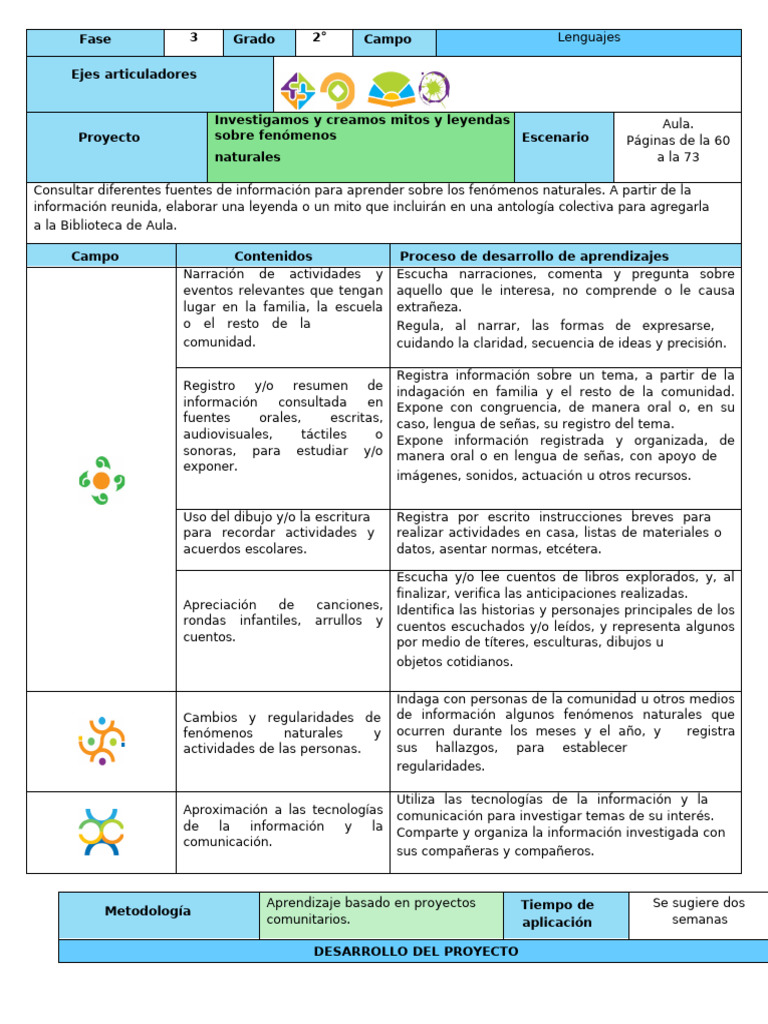 | Fase | 3 | Grado | 2° | Campo | Lenguajes |
|---|---|---|---|---|---|

| Ejes articuladores | |
|---|---|

| Proyecto | Investigamos y creamos mitos y leyendas sobre fenómenos naturales | Escenario | Aula. Páginas de la 60 a la 73 |
|---|---|---|---|

Consultar diferentes fuentes de información para aprender sobre los fenómenos naturales. A partir de la información reunida, elaborar una leyenda o un mito que incluirán en una antología colectiva para agregarla a la Biblioteca de Aula.

| Campo | Contenidos | Proceso de desarrollo de aprendizajes |
|---|---|---|
| | Narración de actividades y eventos relevantes que tengan lugar en la familia, la escuela o el resto de la comunidad. | Escucha narraciones, comenta y pregunta sobre aquello que le interesa, no comprende o le causa extrañeza. Regula, al narrar, las formas de expresarse, cuidando la claridad, secuencia de ideas y precisión. |
| | Registro y/o resumen de información consultada en fuentes orales, escritas, audiovisuales, táctiles o sonoras, para estudiar y/o exponer. | Registra información sobre un tema, a partir de la indagación en familia y el resto de la comunidad. Expone con congruencia, de manera oral o, en su caso, lengua de señas, su registro del tema. Expone información registrada y organizada, de manera oral o en lengua de señas, con apoyo de imágenes, sonidos, actuación u otros recursos. |
| | Uso del dibujo y/o la escritura para recordar actividades y acuerdos escolares. | Registra por escrito instrucciones breves para realizar actividades en casa, listas de materiales o datos, asentar normas, etcétera. |
| | Apreciación de canciones, rondas infantiles, arrullos y cuentos. | Escucha y/o lee cuentos de libros explorados, y, al finalizar, verifica las anticipaciones realizadas. Identifica las historias y personajes principales de los cuentos escuchados y/o leídos, y representa algunos por medio de títeres, esculturas, dibujos u objetos cotidianos. |
| | Cambios y regularidades de fenómenos naturales y actividades de las personas. | Indaga con personas de la comunidad u otros medios de información algunos fenómenos naturales que ocurren durante los meses y el año, y registra sus hallazgos, para establecer regularidades. |
| | Aproximación a las tecnologías de la información y la comunicación. | Utiliza las tecnologías de la información y la comunicación para investigar temas de su interés. Comparte y organiza la información investigada con sus compañeras y compañeros. |

| Metodología | Aprendizaje basado en proyectos comunitarios. | Tiempo de aplicación | Se sugiere dos semanas |
|---|---|---|---|

DESARROLLO DEL PROYECTO